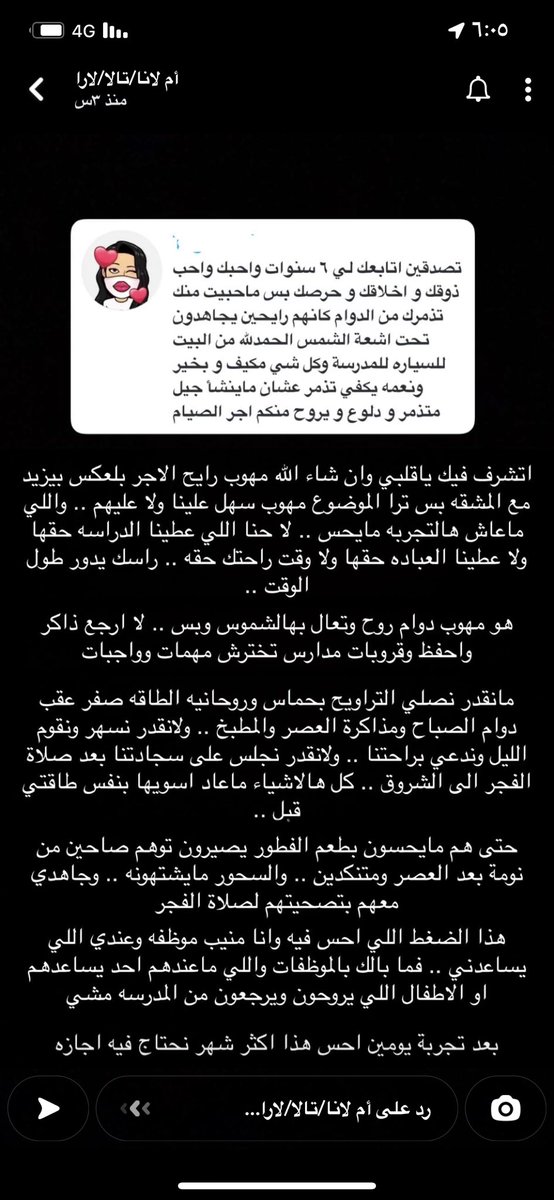 4G ٦:٠٥

أم لانا/تالا/لارا
منذ ٣س

تصدقين اتابعك لي ٦ سنوات واحبك واحب ذوقك و اخلاقك و حرصك بس ماحبيت منك تذمرك من الدوام كانهم رايحين يجاهدون تحت اشعة الشمس الحمدلله من البيت للسياره للمدرسة وكل شي مكيف و بخير ونعمه يكفي تذمر عشان ماينشأ جيل متذمر و دلوع و يروح منكم اجر الصيام

اتشرف فيك ياقلبي وان شاء الله مهوب رايح الاجر بلعكس بيزيد مع المشقه بس ترا الموضوع مهوب سهل علينا ولا عليهم .. واللي ماعاش هالتجربه مايحس .. لا حنا اللي عطينا الدراسه حقها ولا عطينا العباده حقها ولا وقت راحتك حقه .. راسك يدور طول الوقت ..

هو مهوب دوام روح وتعال بهالشموس وبس .. لا ارجع ذاكر واحفظ وقروبات مدارس تخترش مهمات وواجبات

مانقدر نصلي التراويح بحماس وروحانيه الطاقه صفر عقب دوام الصباح ومذاكرة العصر والمطبخ .. ولانقدر نسهر ونقوم الليل وندعي براحتنا .. ولانقدر نجلس على سجادتنا بعد صلاة الفجر الى الشروق .. كل هالاشياء ماعاد اسويها بنفس طاقتي قبل ..

حتى هم مايحسون بطعم الفطور يصيرون توهم صاحين من نومة بعد العصر ومتنكدين .. والسحور مايشتهونه .. وجاهدي معهم بتصحيتهم لصلاة الفجر

هذا الضغط اللي احس فيه وانا منيب موظفه وعندي اللي يساعدني .. فما بالك بالموظفات واللي ماعندهم احد يساعدهم او الاطفال اللي يروحون ويرجعون من المدرسه مشي

بعد تجربة يومين احس هذا اكثر شهر نحتاج فيه اجازه

رد على أم لانا/تالا/لارا...